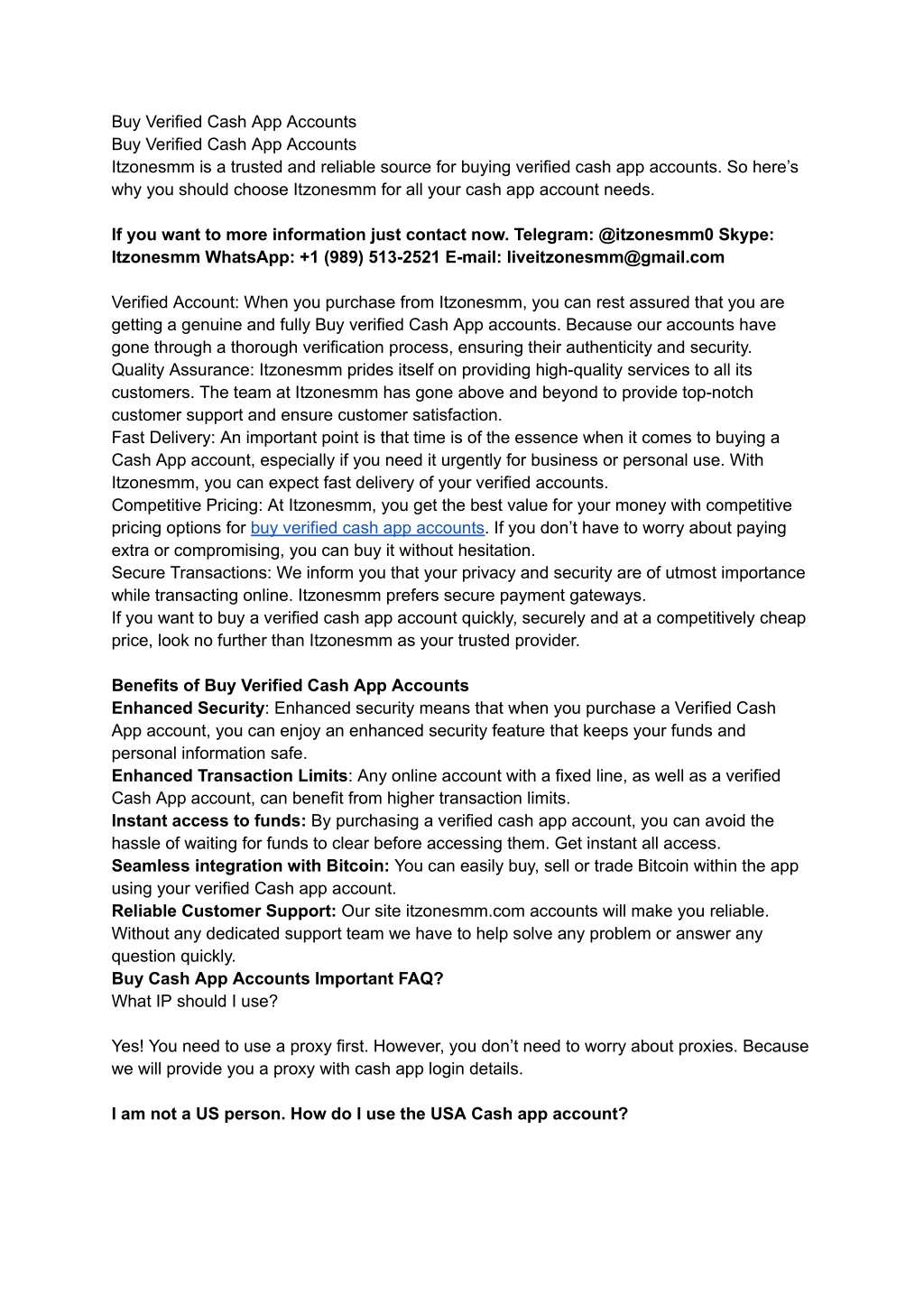 Buy Verified Cash App Accounts
Buy Verified Cash App Accounts
Itzonesmm is a trusted and reliable source for buying verified cash app accounts. So here's why you should choose Itzonesmm for all your cash app account needs.

If you want to more information just contact now. Telegram: @itzonesmm0 Skype: Itzonesmm WhatsApp: +1 (989) 513-2521 E-mail: liveitzonesmm@gmail.com

Verified Account: When you purchase from Itzonesmm, you can rest assured that you are getting a genuine and fully Buy verified Cash App accounts. Because our accounts have gone through a thorough verification process, ensuring their authenticity and security.
Quality Assurance: Itzonesmm prides itself on providing high-quality services to all its customers. The team at Itzonesmm has gone above and beyond to provide top-notch customer support and ensure customer satisfaction.
Fast Delivery: An important point is that time is of the essence when it comes to buying a Cash App account, especially if you need it urgently for business or personal use. With Itzonesmm, you can expect fast delivery of your verified accounts.
Competitive Pricing: At Itzonesmm, you get the best value for your money with competitive pricing options for buy verified cash app accounts. If you don't have to worry about paying extra or compromising, you can buy it without hesitation.
Secure Transactions: We inform you that your privacy and security are of utmost importance while transacting online. Itzonesmm prefers secure payment gateways.
If you want to buy a verified cash app account quickly, securely and at a competitively cheap price, look no further than Itzonesmm as your trusted provider.

Benefits of Buy Verified Cash App Accounts
Enhanced Security: Enhanced security means that when you purchase a Verified Cash App account, you can enjoy an enhanced security feature that keeps your funds and personal information safe.
Enhanced Transaction Limits: Any online account with a fixed line, as well as a verified Cash App account, can benefit from higher transaction limits.
Instant access to funds: By purchasing a verified cash app account, you can avoid the hassle of waiting for funds to clear before accessing them. Get instant all access.
Seamless integration with Bitcoin: You can easily buy, sell or trade Bitcoin within the app using your verified Cash app account.
Reliable Customer Support: Our site itzonesmm.com accounts will make you reliable. Without any dedicated support team we have to help solve any problem or answer any question quickly.
Buy Cash App Accounts Important FAQ?
What IP should I use?

Yes! You need to use a proxy first. However, you don't need to worry about proxies. Because we will provide you a proxy with cash app login details.

I am not a US person. How do I use the USA Cash app account?